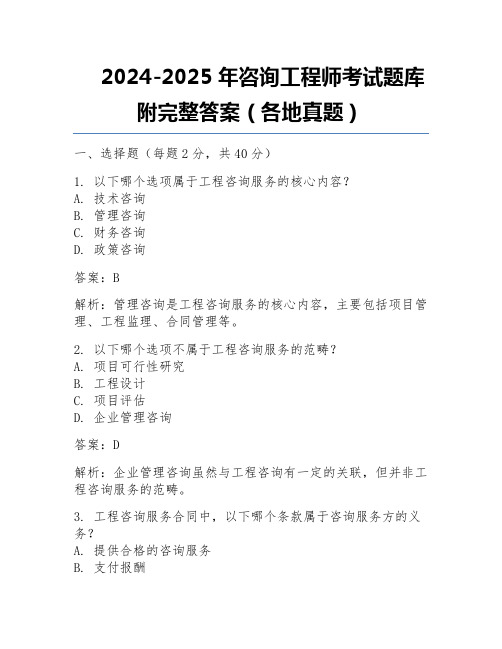 2024-2025 年咨询工程师考试题库附完整答案（各地真题）

一、选择题（每题 2 分，共 40 分）

1. 以下哪个选项属于工程咨询服务的核心内容？
A. 技术咨询
B. 管理咨询
C. 财务咨询
D. 政策咨询

答案：B

解析：管理咨询是工程咨询服务的核心内容，主要包括项目管理、工程监理、合同管理等。

2. 以下哪个选项不属于工程咨询服务的范畴？
A. 项目可行性研究
B. 工程设计
C. 项目评估
D. 企业管理咨询

答案：D

解析：企业管理咨询虽然与工程咨询有一定的关联，但并非工程咨询服务的范畴。

3. 工程咨询服务合同中，以下哪个条款属于咨询服务方的义务？
A. 提供合格的咨询服务
B. 支付报酬